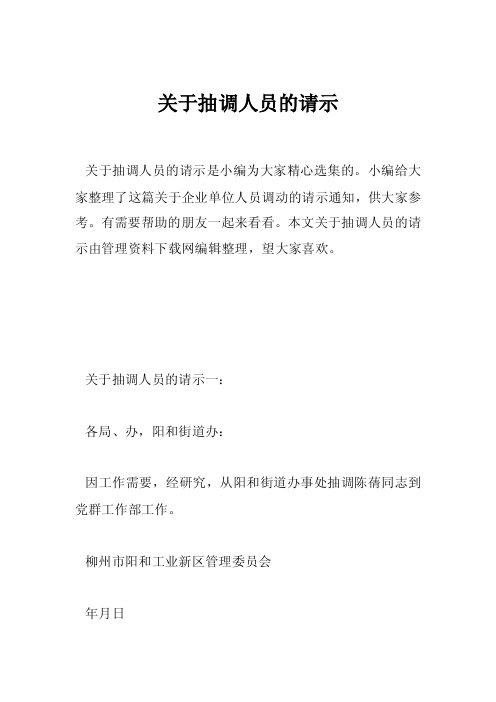 关于抽调人员的请示

关于抽调人员的请示是小编为大家精心选集的。小编给大家整理了这篇关于企业单位人员调动的请示通知，供大家参考。有需要帮助的朋友一起来看看。本文关于抽调人员的请示由管理资料下载网编辑整理，望大家喜欢。

关于抽调人员的请示一：

各局、办，阳和街道办：

因工作需要，经研究，从阳和街道办事处抽调陈蒨同志到党群工作部工作。

柳州市阳和工业新区管理委员会

年月日